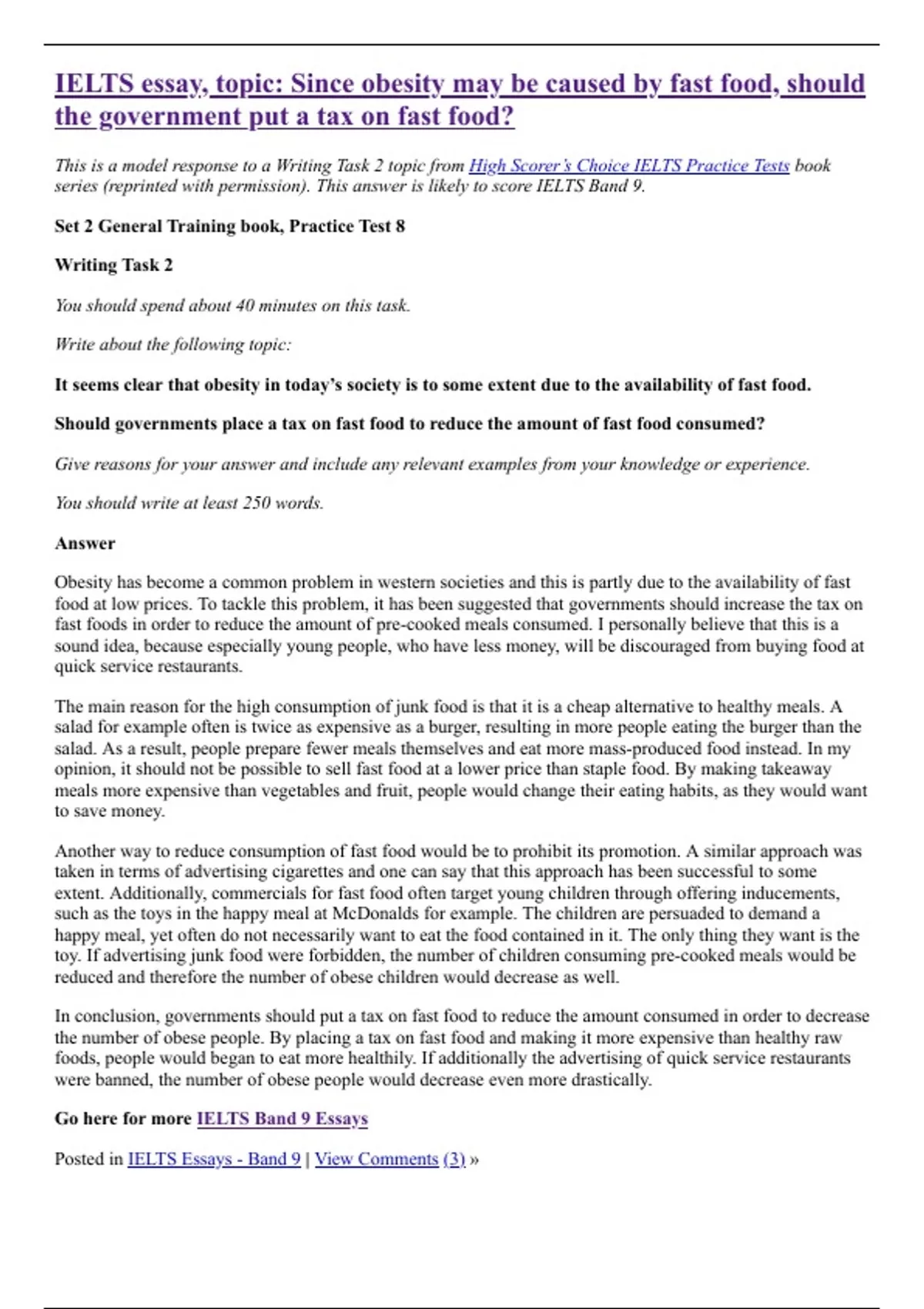 IELTS essay, topic: Since obesity may be caused by fast food, should the government put a tax on fast food?

This is a model response to a Writing Task 2 topic from High Scorer's Choice IELTS Practice Tests book series (reprinted with permission). This answer is likely to score IELTS Band 9.

Set 2 General Training book, Practice Test 8

Writing Task 2

You should spend about 40 minutes on this task.

Write about the following topic:

It seems clear that obesity in today's society is to some extent due to the availability of fast food.

Should governments place a tax on fast food to reduce the amount of fast food consumed?

Give reasons for your answer and include any relevant examples from your knowledge or experience.

You should write at least 250 words.

Answer

Obesity has become a common problem in western societies and this is partly due to the availability of fast food at low prices. To tackle this problem, it has been suggested that governments should increase the tax on fast foods in order to reduce the amount of pre-cooked meals consumed. I personally believe that this is a sound idea, because especially young people, who have less money, will be discouraged from buying food at quick service restaurants.

The main reason for the high consumption of junk food is that it is a cheap alternative to healthy meals. A salad for example often is twice as expensive as a burger, resulting in more people eating the burger than the salad. As a result, people prepare fewer meals themselves and eat more mass-produced food instead. In my opinion, it should not be possible to sell fast food at a lower price than staple food. By making takeaway meals more expensive than vegetables and fruit, people would change their eating habits, as they would want to save money.

Another way to reduce consumption of fast food would be to prohibit its promotion. A similar approach was taken in terms of advertising cigarettes and one can say that this approach has been successful to some extent. Additionally, commercials for fast food often target young children through offering inducements, such as the toys in the happy meal at McDonalds for example. The children are persuaded to demand a happy meal, yet often do not necessarily want to eat the food contained in it. The only thing they want is the toy. If advertising junk food were forbidden, the number of children consuming pre-cooked meals would be reduced and therefore the number of obese children would decrease as well.

In conclusion, governments should put a tax on fast food to reduce the amount consumed in order to decrease the number of obese people. By placing a tax on fast food and making it more expensive than healthy raw foods, people would began to eat more healthily. If additionally the advertising of quick service restaurants were banned, the number of obese people would decrease even more drastically.

Go here for more IELTS Band 9 Essays

Posted in IELTS Essays - Band 9 | View Comments (3) »